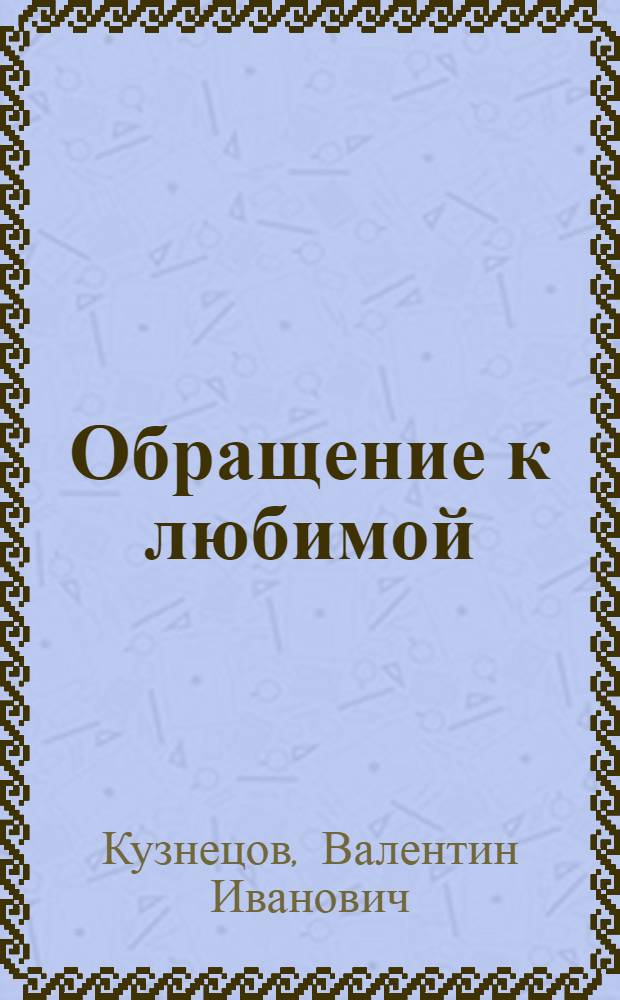 Обращение к любимой

Кузнецов, Валентин Иванович